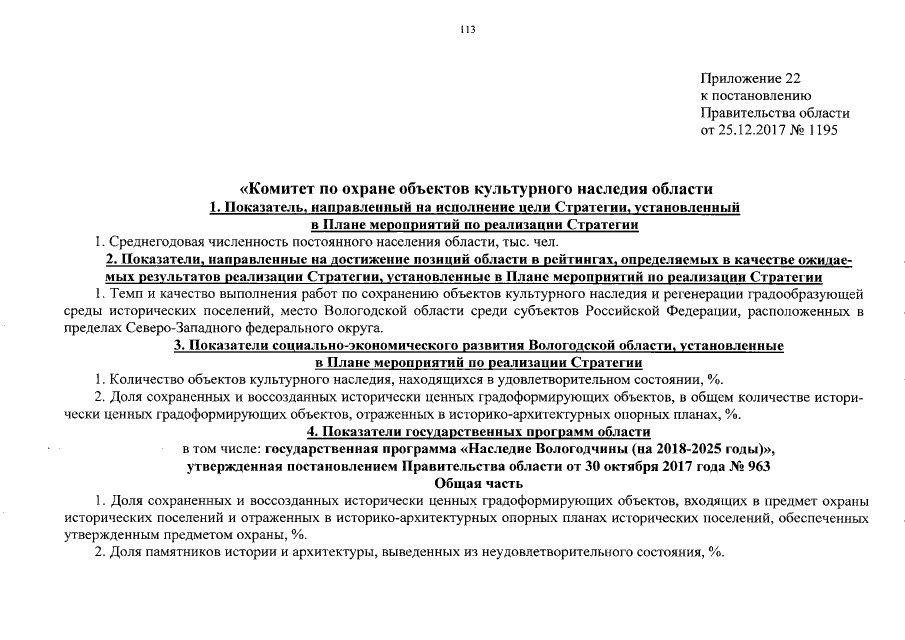 113

Приложение 22
к постановлению
Правительства области
от 25.12.2017 № 1195

«Комитет по охране объектов культурного наследия области

1. Показатель, направленный на исполнение цели Стратегии, установленный
в Плане мероприятий по реализации Стратегии

1. Среднегодовая численность постоянного населения области, тыс. чел.

2. Показатели, направленные на достижение позиций области в рейтингах, определяемых в качестве ожидаемых результатов реализации Стратегии, установленные в Плане мероприятий по реализации Стратегии

1. Темп и качество выполнения работ по сохранению объектов культурного наследия и регенерации градообразующей среды исторических поселений, место Вологодской области среди субъектов Российской Федерации, расположенных в пределах Северо-Западного федерального округа.

3. Показатели социально-экономического развития Вологодской области, установленные
в Плане мероприятий по реализации Стратегии

1. Количество объектов культурного наследия, находящихся в удовлетворительном состоянии, %.

2. Доля сохраненных и воссозданных исторически ценных градоформирующих объектов, в общем количестве исторически ценных градоформирующих объектов, отраженных в историко-архитектурных опорных планах, %.

4. Показатели государственных программ области

в том числе: государственная программа «Наследие Вологодчины (на 2018-2025 годы)»,
утвержденная постановлением Правительства области от 30 октября 2017 года № 963

Общая часть

1. Доля сохраненных и воссозданных исторически ценных градоформирующих объектов, входящих в предмет охраны исторических поселений и отраженных в историко-архитектурных опорных планах исторических поселений, обеспеченных утвержденным предметом охраны, %.

2. Доля памятников истории и архитектуры, выведенных из неудовлетворительного состояния, %.